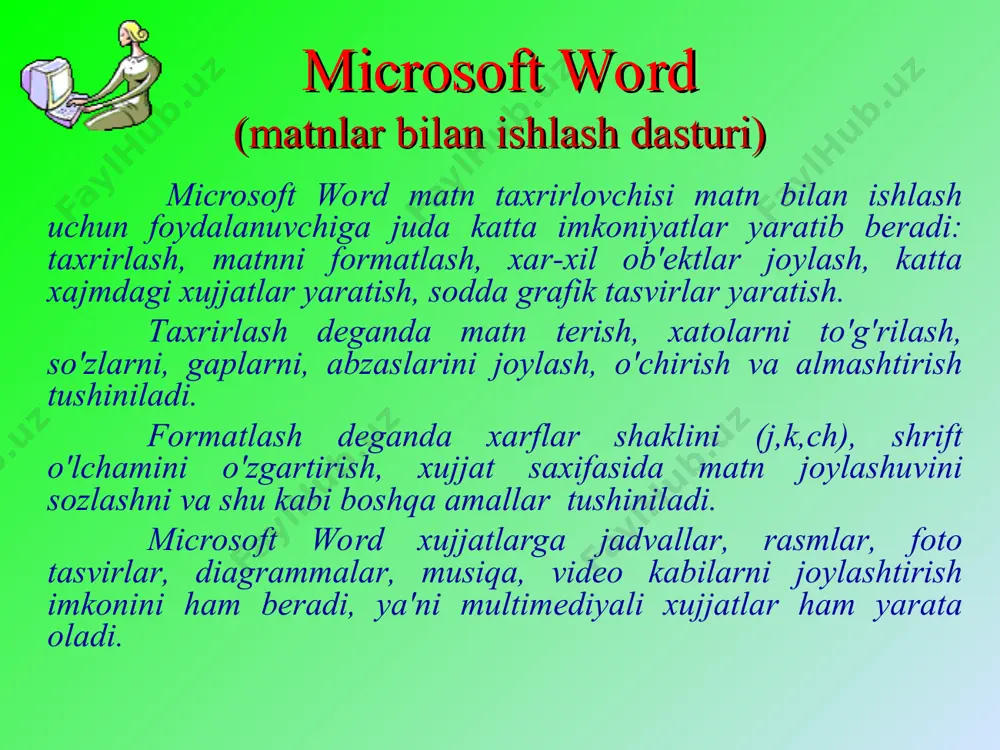 Microsoft Word
(matnlar bilan ishlash dasturi)

Microsoft Word matn taxrirlovchisi matn bilan ishlash uchun foydalanuvchiga juda katta imkoniyatlar yaratib beradi: taxrirlash, matnni formatlash, xar-xil ob'ektlar joylash, katta xajmdagi xujjatlar yaratish, sodda grafik tasvirlar yaratish.

Taxrirlash deganda matn terish, xatolarni to'g'rilash, so'zlarni, gaplarni, abzaslarini joylash, o'chirish va almashtirish tushiniladi.

Formatlash deganda xarflar shaklini (j,k,ch), shrift o'lchamini o'zgartirish, xujjat saxifasida matn joylashuvini sozlashni va shu kabi boshqa amallar tushiniladi.

Microsoft Word xujjatlarga jadvallar, rasmlar, foto tasvirlar, diagrammalar, musiqa, video kabilarni joylashtirish imkonini ham beradi, ya'ni multimediyali xujjatlar ham yarata oladi.

FaylHub.uz